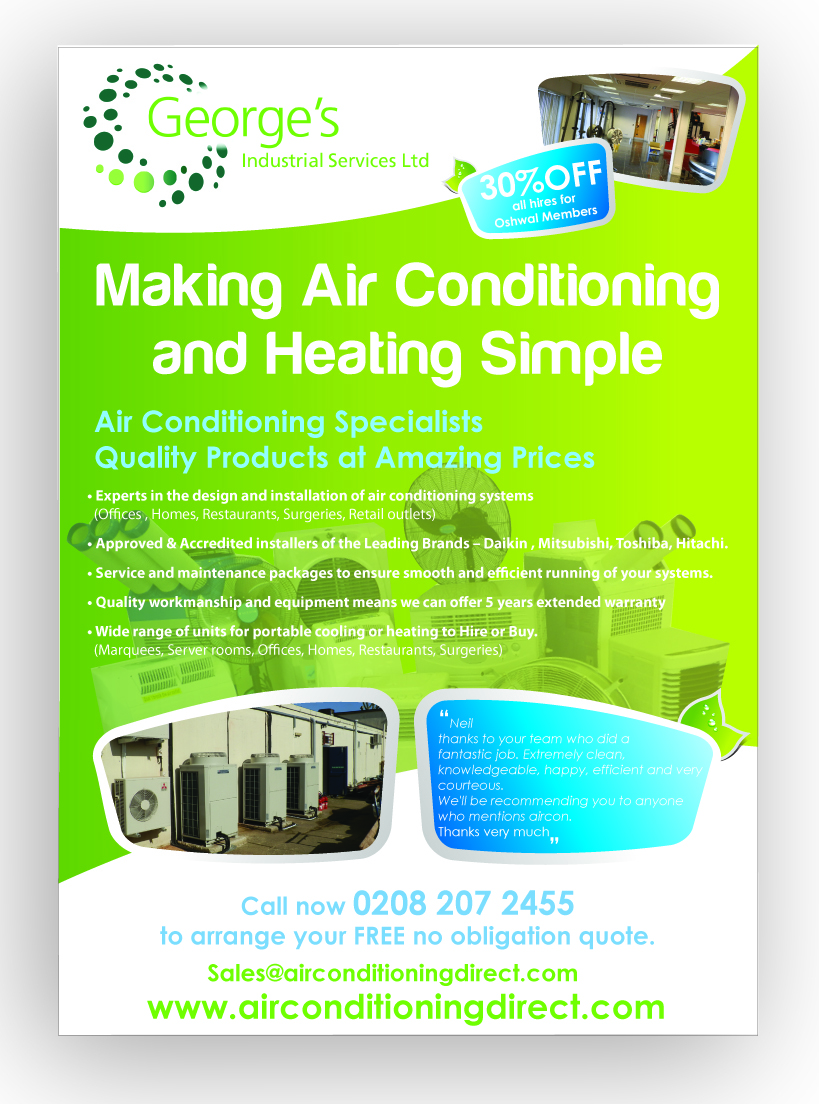 George's
Industrial Services Ltd

30%OFF
all hires for
Oshwal Members

Making Air Conditioning and Heating Simple

Air Conditioning Specialists
Quality Products at Amazing Prices

• Experts in the design and installation of air conditioning systems (Offices , Homes, Restaurants, Surgeries, Retail outlets)
• Approved & Accredited installers of the Leading Brands – Daikin , Mitsubishi, Toshiba, Hitachi.
• Service and maintenance packages to ensure smooth and efficient running of your systems.
• Quality workmanship and equipment means we can offer 5 years extended warranty
• Wide range of units for portable cooling or heating to Hire or Buy. (Marquees, Server rooms, Offices, Homes, Restaurants, Surgeries)

"Neil
thanks to your team who did a fantastic job. Extremely clean, knowledgeable, happy, efficient and very courteous.
We'll be recommending you to anyone who mentions aircon.
Thanks very much"

Call now 0208 207 2455
to arrange your FREE no obligation quote.
Sales@airconditioningdirect.com
www.airconditioningdirect.com